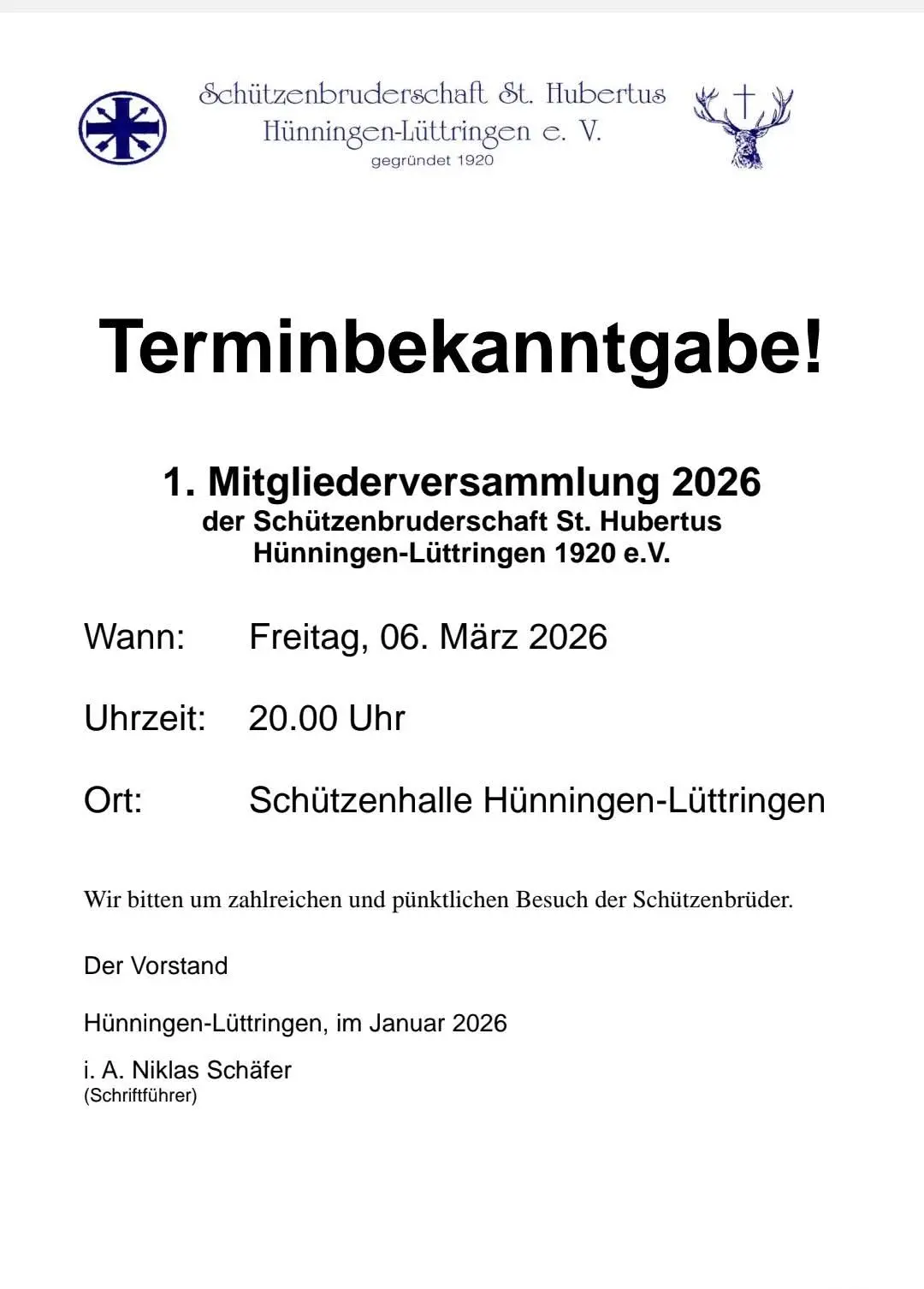 Schützenbruderschaft St. Hubertus
Hünningen-Lüttringen e. V.
gegründet 1920

Terminbekanntgabe!

1. Mitgliederversammlung 2026
der Schützenbruderschaft St. Hubertus
Hünningen-Lüttringen 1920 e.V.

Wann: Freitag, 06. März 2026

Uhrzeit: 20.00 Uhr

Ort: Schützenhalle Hünningen-Lüttringen

Wir bitten um zahlreichen und pünktlichen Besuch der Schützenbrüder.

Der Vorstand

Hünningen-Lüttringen, im Januar 2026

i. A. Niklas Schäfer
(Schriftführer)